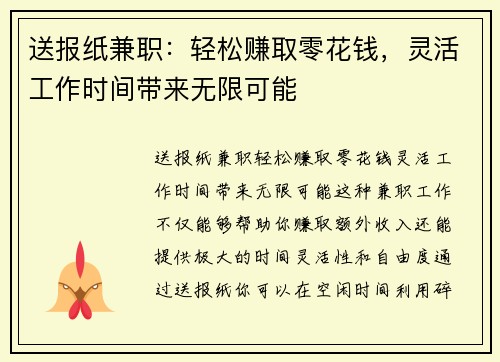 送报纸兼职：轻松赚取零花钱，灵活工作时间带来无限可能

送报纸兼职轻松赚取零花钱灵活工作时间带来无限可能这种兼职工作不仅能够帮助你赚取额外收入还能提供极大的时间灵活性和自由度通过送报纸你可以在空闲时间利用碎